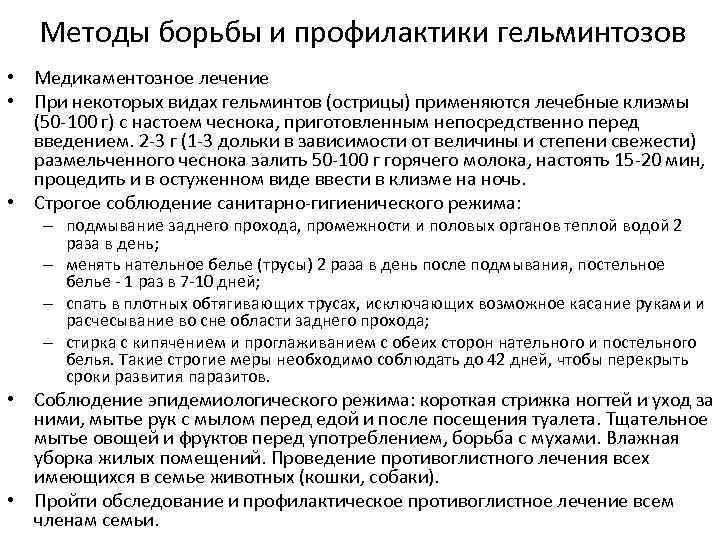 Методы борьбы и профилактики гельминтозов

• Медикаментозное лечение

• При некоторых видах гельминтов (острицы) применяются лечебные клизмы (50-100 г) с настоем чеснока, приготовленным непосредственно перед введением. 2-3 г (1-3 дольки в зависимости от величины и степени свежести) размельченного чеснока залить 50-100 г горячего молока, настоять 15-20 мин, процедить и в остуженном виде ввести в клизме на ночь.

• Строгое соблюдение санитарно-гигиенического режима:

– подмывание заднего прохода, промежности и половых органов теплой водой 2 раза в день;

– менять нательное белье (трусы) 2 раза в день после подмывания, постельное белье - 1 раз в 7-10 дней;

– спать в плотных обтягивающих трусах, исключающих возможное касание руками и расчесывание во сне области заднего прохода;

– стирка с кипячением и проглаживанием с обеих сторон нательного и постельного белья. Такие строгие меры необходимо соблюдать до 42 дней, чтобы перекрыть сроки развития паразитов.

• Соблюдение эпидемиологического режима: короткая стрижка ногтей и уход за ними, мытье рук с мылом перед едой и после посещения туалета. Тщательное мытье овощей и фруктов перед употреблением, борьба с мухами. Влажная уборка жилых помещений. Проведение противоглистного лечения всех имеющихся в семье животных (кошки, собаки).

• Пройти обследование и профилактическое противоглистное лечение всем членам семьи.